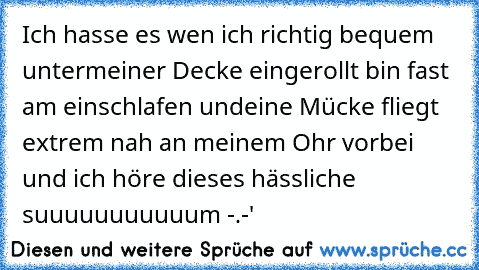 Ich hasse es wen ich richtig bequem untermeiner Decke eingerollt bin fast am einschlafen undeine Mücke fliegt extrem nah an meinem Ohr vorbei und ich höre dieses hässliche suuuuuuuuuuum -.-'

Diesen und weitere Sprüche auf www.sprüche.cc